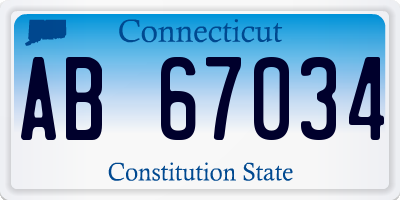 Connecticut

AB 67034

Constitution State